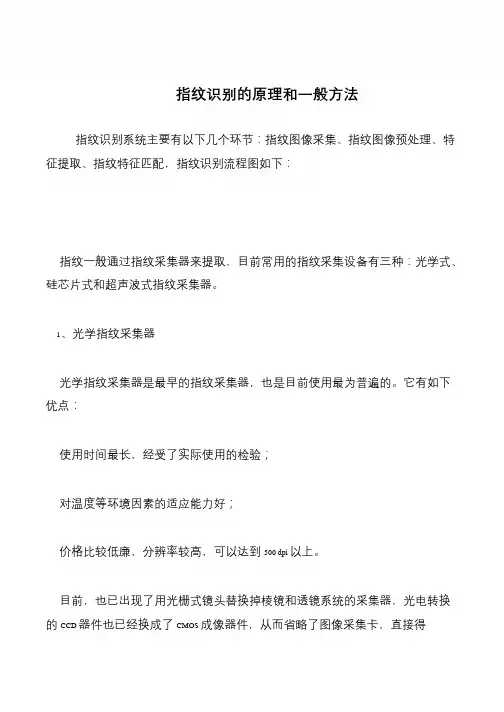 指纹识别的原理和一般方法

指纹识别系统主要有以下几个环节：指纹图像采集、指纹图像预处理、特征提取、指纹特征匹配，指纹识别流程图如下：

指纹一般通过指纹采集器来提取，目前常用的指纹采集设备有三种：光学式、硅芯片式和超声波式指纹采集器。

1、光学指纹采集器

光学指纹采集器是最早的指纹采集器，也是目前使用最为普遍的。它有如下优点：

使用时间最长，经受了实际使用的检验；

对温度等环境因素的适应能力好；

价格比较低廉，分辨率较高，可以达到 500 dpi 以上。

目前，也已出现了用光栅式镜头替换掉棱镜和透镜系统的采集器，光电转换的 CCD 器件也已经换成了 CMOS 成像器件，从而省略了图像采集卡，直接得